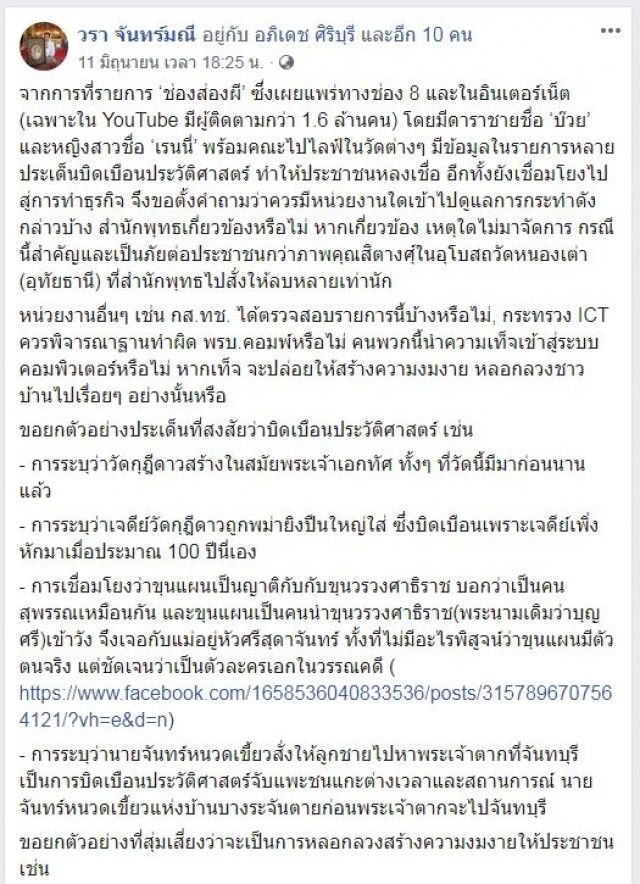 วรา จันทร์มณี อยู่กับ อภิเดช ศิริบุรี และอีก 10 คน
11 มิถุนายน เวลา 18:25 น. ·

จากการที่รายการ 'ช่องส่องผี' ซึ่งเผยแพร่ทางช่อง 8 และในอินเตอร์เน็ต (เฉพาะใน YouTube มีผู้ติดตามกว่า 1.6 ล้านคน) โดยมีดาราชายชื่อ 'บ๊วย' และหญิงสาวชื่อ 'เรนนี่' พร้อมคณะไปไลฟ์ในวัดต่างๆ มีข้อมูลในรายการหลายประเด็นบิดเบือนประวัติศาสตร์ ทำให้ประชาชนหลงเชื่อ อีกทั้งยังเชื่อมโยงไปสู่การทำธุรกิจ จึงขอตั้งคำถามว่าควรมีหน่วยงานใดเข้าไปดูแลการกระทำดังกล่าวบ้าง สำนักพุทธเกี่ยวข้องหรือไม่ หากเกี่ยวข้อง เหตุใดไม่มาจัดการ กรณีนี้สำคัญและเป็นภัยต่อประชาชนกว่าภาพคุณสิตางศุ์ในอุโบสถวัดหนองเต่า (อุทัยธานี) ที่สำนักพุทธไปสั่งให้ลบหลายเท่านัก

หน่วยงานอื่นๆ เช่น กส.ทช. ได้ตรวจสอบรายการนี้บ้างหรือไม่, กระทรวง ICT ควรพิจารณาฐานทำผิด พรบ.คอมพ์หรือไม่ คนพวกนี้นำความเท็จเข้าสู่ระบบคอมพิวเตอร์หรือไม่ หากเท็จ จะปล่อยให้สร้างความงมงาย หลอกลวงชาวบ้านไปเรื่อยๆ อย่างนั้นหรือ

ขอยกตัวอย่างประเด็นที่สงสัยว่าบิดเบือนประวัติศาสตร์ เช่น

- การระบุว่าวัดกุฎีดาวสร้างในสมัยพระเจ้าเอกทัศ ทั้งๆ ที่วัดนี้มีมาก่อนนานแล้ว

- การระบุว่าเจดีย์วัดกุฎีดาวถูกพม่ายิงปืนใหญ่ใส่ ซึ่งบิดเบือนเพราะเจดีย์เพิ่งหักมาเมื่อประมาณ 100 ปีนี่เอง

- การเชื่อมโยงว่าขุนแผนเป็นญาติกับกับขุนวรวงศาธิราช บอกว่าเป็นคนสุพรรณเหมือนกัน และขุนแผนเป็นคนนำขุนวรวงศาธิราช(พระนามเดิมว่าบุญศรี)เข้าวัง จึงเจอกับแม่อยู่หัวศรีสุดาจันทร์ ทั้งที่ไม่มีอะไรพิสูจน์ว่าขุนแผนมีตัวตนจริง แต่ชัดเจนว่าเป็นตัวละครเอกในวรรณคดี ( https://www.facebook.com/1658536040833536/posts/3157896707564121/?vh=e&d=n)

- การระบุว่านายจันทร์หนวดเขี้ยวสั่งให้ลูกชายไปหาพระเจ้าตากที่จันทบุรี เป็นการบิดเบือนประวัติศาสตร์จับแพะชนแกะต่างเวลาและสถานการณ์ นายจันทร์หนวดเขี้ยวแห่งบ้านบางระจันตายก่อนพระเจ้าตากจะไปจันทบุรี

ขอยกตัวอย่างที่สุ่มเสี่ยงว่าจะเป็นการหลอกลวงสร้างความงมงายให้ประชาชน เช่น